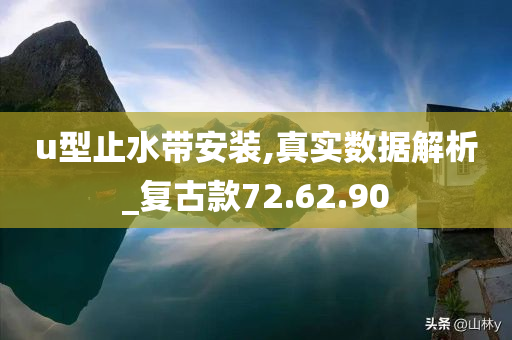 u型止水带安装,真实数据解析_复古款72.62.90

头条 @山林y